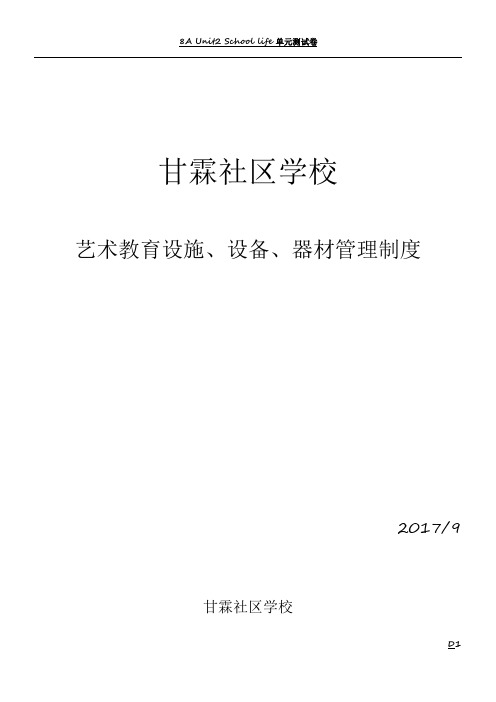 8A Unit2 School life 单元测试卷

甘霖社区学校

艺术教育设施、设备、器材管理制度

2017/9

甘霖社区学校

D1